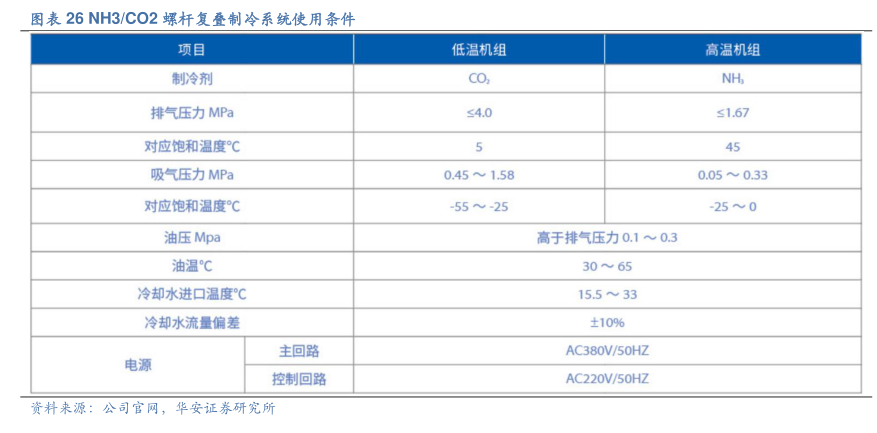 图表 26 NH3/CO2 螺杆复叠制冷系统使用条件

| 项目 | | 低温机组 | 高温机组 |
|---|---|---|---|
| 制冷剂 | | $CO_2$ | $NH_3$ |
| 排气压力 MPa | | ≤4.0 | ≤1.67 |
| 对应饱和温度°C | | 5 | 45 |
| 吸气压力 MPa | | 0.45 ～ 1.58 | 0.05 ～ 0.33 |
| 对应饱和温度°C | | -55 ～ -25 | -25 ～ 0 |
| 油压 Mpa | | 高于排气压力 0.1 ～ 0.3 | |
| 油温°C | | 30 ～ 65 | |
| 冷却水进口温度°C | | 15.5 ～ 33 | |
| 冷却水流量偏差 | | ±10% | |
| 电源 | 主回路 | AC380V/50HZ | |
| | 控制回路 | AC220V/50HZ | |

资料来源：公司官网，华安证券研究所